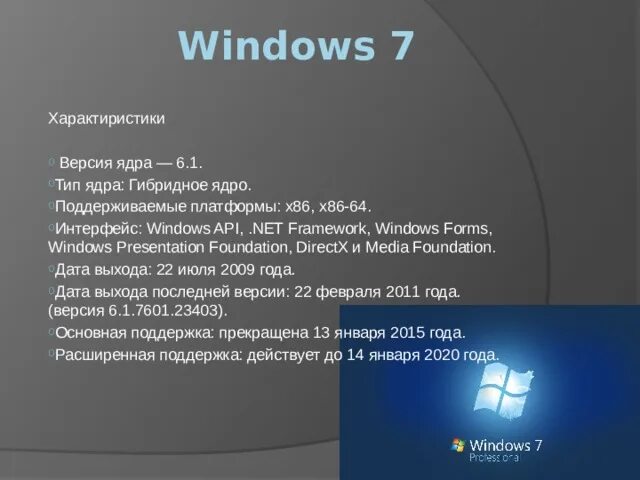 Windows 7

Характиристики

Версия ядра — 6.1.
Тип ядра: Гибридное ядро.
Поддерживаемые платформы: x86, x86-64.
Интерфейс: Windows API, .NET Framework, Windows Forms, Windows Presentation Foundation, DirectX и Media Foundation.
Дата выхода: 22 июля 2009 года.
Дата выхода последней версии: 22 февраля 2011 года. (версия 6.1.7601.23403).
Основная поддержка: прекращена 13 января 2015 года.
Расширенная поддержка: действует до 14 января 2020 года.

Windows 7
Professional